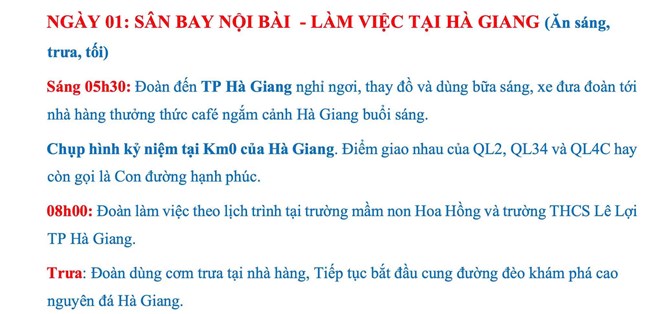 NGÀY 01: SÂN BAY NỘI BÀI - LÀM VIỆC TẠI HÀ GIANG (Ăn sáng, trưa, tối)

Sáng 05h30: Đoàn đến TP Hà Giang nghỉ ngơi, thay đồ và dùng bữa sáng, xe đưa đoàn tới nhà hàng thưởng thức café ngắm cảnh Hà Giang buổi sáng.

Chụp hình kỷ niệm tại Km0 của Hà Giang. Điểm giao nhau của QL2, QL34 và QL4C hay còn gọi là Con đường hạnh phúc.

08h00: Đoàn làm việc theo lịch trình tại trường mầm non Hoa Hồng và trường THCS Lê Lợi TP Hà Giang.

Trưa: Đoàn dùng cơm trưa tại nhà hàng, Tiếp tục bắt đầu cung đường đèo khám phá cao nguyên đá Hà Giang.